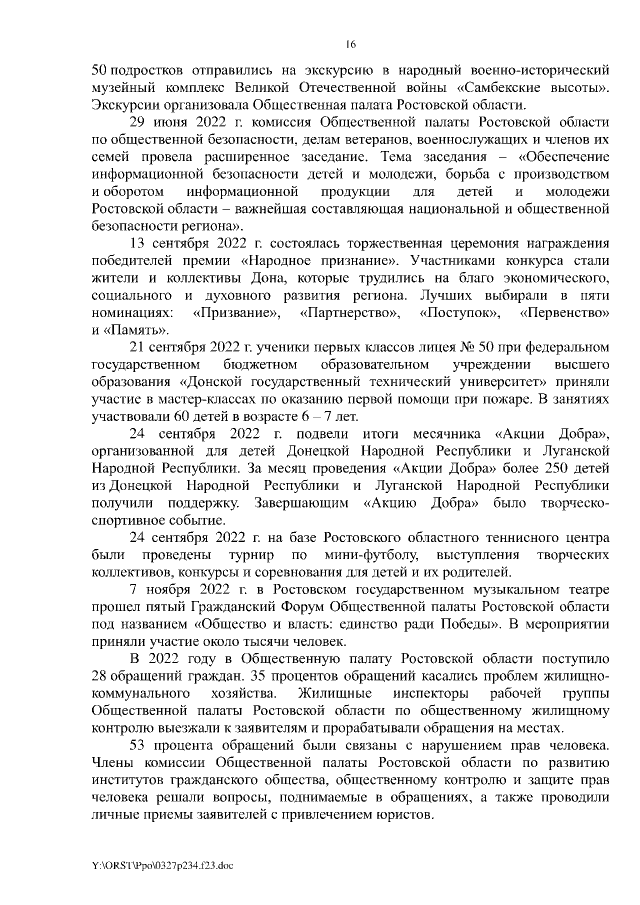 16

50 подростков отправились на экскурсию в народный военно-исторический музейный комплекс Великой Отечественной войны «Самбекские высоты». Экскурсии организовала Общественная палата Ростовской области.

29 июня 2022 г. комиссия Общественной палаты Ростовской области по общественной безопасности, делам ветеранов, военнослужащих и членов их семей провела расширенное заседание. Тема заседания – «Обеспечение информационной безопасности детей и молодежи, борьба с производством и оборотом информационной продукции для детей и молодежи Ростовской области – важнейшая составляющая национальной и общественной безопасности региона».

13 сентября 2022 г. состоялась торжественная церемония награждения победителей премии «Народное признание». Участниками конкурса стали жители и коллективы Дона, которые трудились на благо экономического, социального и духовного развития региона. Лучших выбирали в пяти номинациях: «Призвание», «Партнерство», «Поступок», «Первенство» и «Память».

21 сентября 2022 г. ученики первых классов лицея № 50 при федеральном государственном бюджетном образовательном учреждении высшего образования «Донской государственный технический университет» приняли участие в мастер-классах по оказанию первой помощи при пожаре. В занятиях участвовали 60 детей в возрасте 6 – 7 лет.

24 сентября 2022 г. подвели итоги месячника «Акции Добра», организованной для детей Донецкой Народной Республики и Луганской Народной Республики. За месяц проведения «Акции Добра» более 250 детей из Донецкой Народной Республики и Луганской Народной Республики получили поддержку. Завершающим «Акцию Добра» было творческо-спортивное событие.

24 сентября 2022 г. на базе Ростовского областного теннисного центра были проведены турнир по мини-футболу, выступления творческих коллективов, конкурсы и соревнования для детей и их родителей.

7 ноября 2022 г. в Ростовском государственном музыкальном театре прошел пятый Гражданский Форум Общественной палаты Ростовской области под названием «Общество и власть: единство ради Победы». В мероприятии приняли участие около тысячи человек.

В 2022 году в Общественную палату Ростовской области поступило 28 обращений граждан. 35 процентов обращений касались проблем жилищно-коммунального хозяйства. Жилищные инспекторы рабочей группы Общественной палаты Ростовской области по общественному жилищному контролю выезжали к заявителям и прорабатывали обращения на местах.

53 процента обращений были связаны с нарушением прав человека. Члены комиссии Общественной палаты Ростовской области по развитию институтов гражданского общества, общественному контролю и защите прав человека решали вопросы, поднимаемые в обращениях, а также проводили личные приемы заявителей с привлечением юристов.

Y:\ORST\Ppo\0327p234.f23.doc